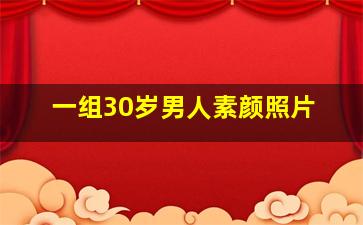 一组30岁男人素颜照片